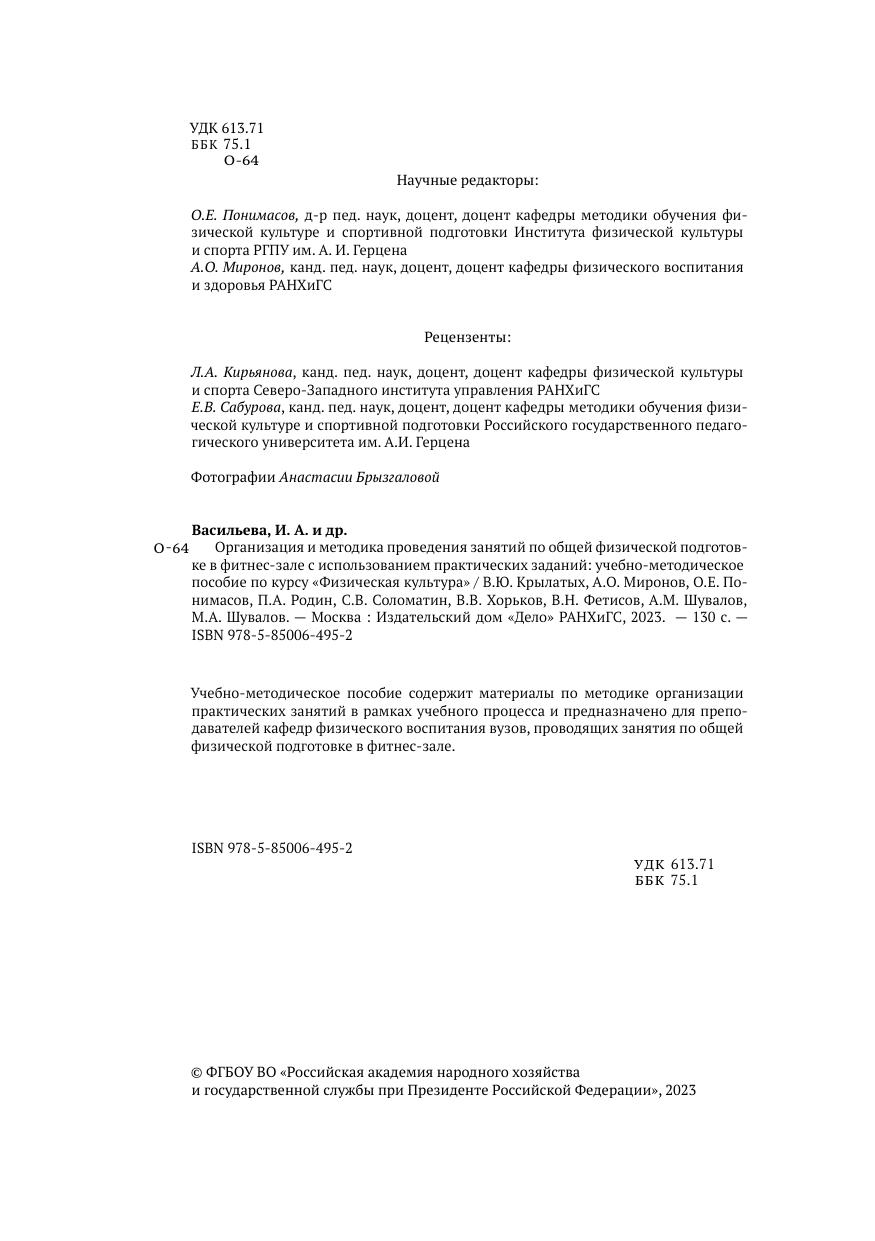 УДК 613.71
ББК 75.1
О-64

Научные редакторы:

О.Е. Понимасов, д-р пед. наук, доцент, доцент кафедры методики обучения физической культуре и спортивной подготовки Института физической культуры и спорта РГПУ им. А. И. Герцена
А.О. Миронов, канд. пед. наук, доцент, доцент кафедры физического воспитания и здоровья РАНХиГС

Рецензенты:

Л.А. Кирьянова, канд. пед. наук, доцент, доцент кафедры физической культуры и спорта Северо-Западного института управления РАНХиГС
Е.В. Сабурова, канд. пед. наук, доцент, доцент кафедры методики обучения физической культуре и спортивной подготовки Российского государственного педагогического университета им. А.И. Герцена

Фотографии Анастасии Брызгаловой

Васильева, И. А. и др.
О-64 Организация и методика проведения занятий по общей физической подготовке в фитнес-зале с использованием практических заданий: учебно-методическое пособие по курсу «Физическая культура» / В.Ю. Крылатых, А.О. Миронов, О.Е. Понимасов, П.А. Родин, С.В. Соломатин, В.В. Хорьков, В.Н. Фетисов, А.М. Шувалов, М.А. Шувалов. — Москва : Издательский дом «Дело» РАНХиГС, 2023. — 130 с. — ISBN 978-5-85006-495-2

Учебно-методическое пособие содержит материалы по методике организации практических занятий в рамках учебного процесса и предназначено для преподавателей кафедр физического воспитания вузов, проводящих занятия по общей физической подготовке в фитнес-зале.

ISBN 978-5-85006-495-2

УДК 613.71
ББК 75.1

© ФГБОУ ВО «Российская академия народного хозяйства и государственной службы при Президенте Российской Федерации», 2023